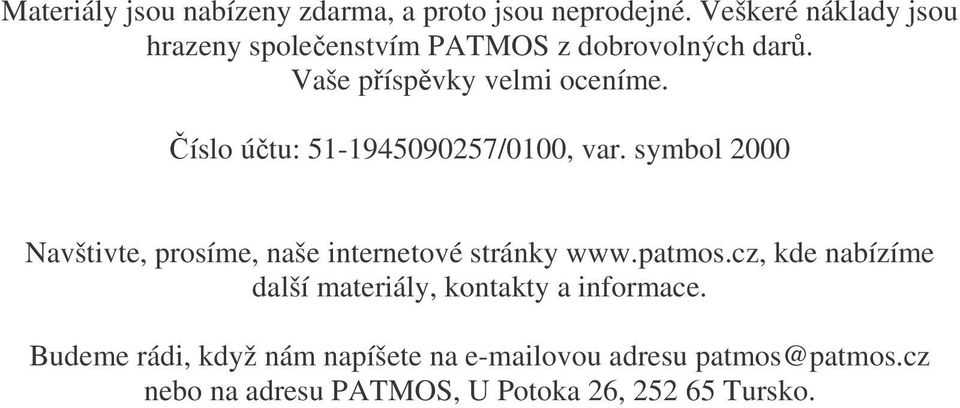 Materiály jsou nabízeny zdarma, a proto jsou neprodejné. Veškeré náklady jsou hrazeny společenstvím PATMOS z dobrovolných darů.
Vaše příspěvky velmi oceníme.

Číslo účtu: 51-1945090257/0100, var. symbol 2000

Navštivte, prosíme, naše internetové stránky www.patmos.cz, kde nabízíme další materiály, kontakty a informace.

Budeme rádi, když nám napíšete na e-mailovou adresu patmos@patmos.cz nebo na adresu PATMOS, U Potoka 26, 252 65 Tursko.